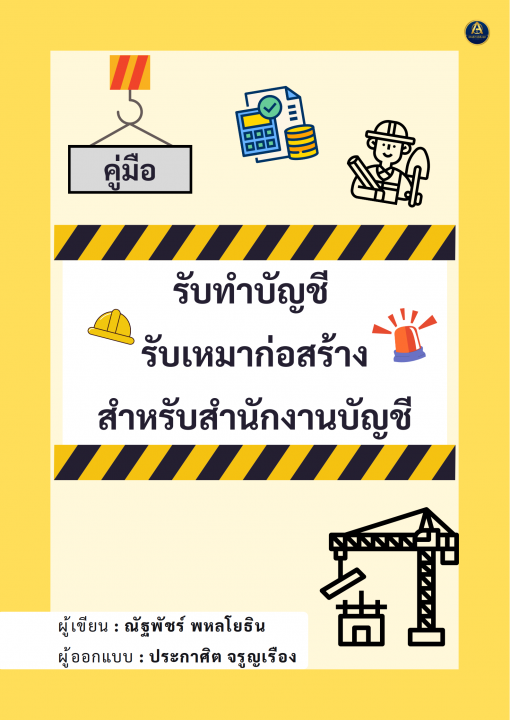 คู่มือ

รับทำบัญชี
รับเหมาก่อสร้าง
สำหรับสำนักงานบัญชี

ผู้เขียน : ณัฐพัชร์ พหลโยธิน
ผู้ออกแบบ : ประกาศิต จรูญเรือง